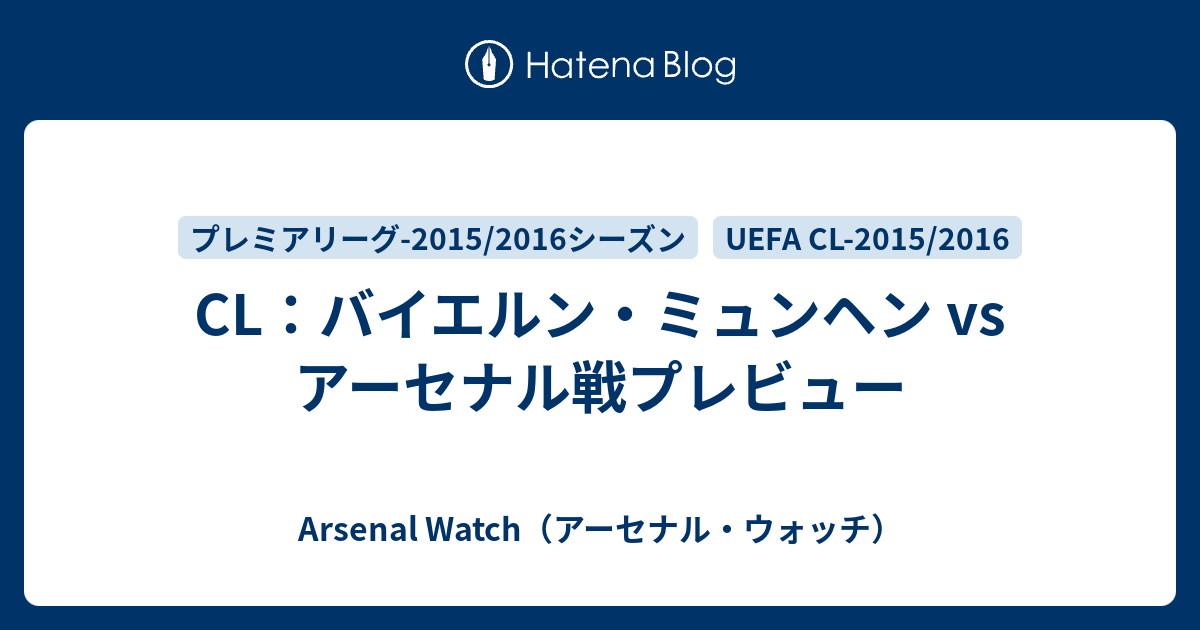 Hatena Blog

プレミアリーグ-2015/2016シーズン

UEFA CL-2015/2016

CL：バイエルン・ミュンヘン vs アーセナル戦プレビュー

Arsenal Watch（アーセナル・ウォッチ）